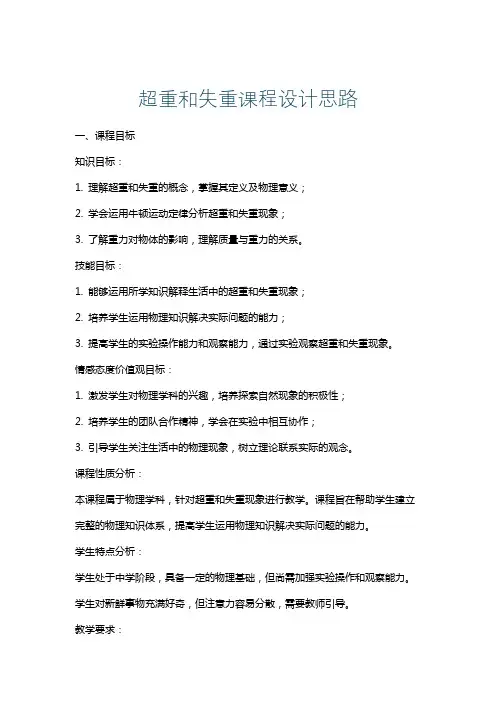 超重和失重课程设计思路

一、课程目标

知识目标：

1. 理解超重和失重的概念，掌握其定义及物理意义；

2. 学会运用牛顿运动定律分析超重和失重现象；

3. 了解重力对物体的影响，理解质量与重力的关系。

技能目标：

1. 能够运用所学知识解释生活中的超重和失重现象；

2. 培养学生运用物理知识解决实际问题的能力；

3. 提高学生的实验操作能力和观察能力，通过实验观察超重和失重现象。

情感态度价值观目标：

1. 激发学生对物理学科的兴趣，培养探索自然现象的积极性；

2. 培养学生的团队合作精神，学会在实验中相互协作；

3. 引导学生关注生活中的物理现象，树立理论联系实际的观念。

课程性质分析：

本课程属于物理学科，针对超重和失重现象进行教学。课程旨在帮助学生建立完整的物理知识体系，提高学生运用物理知识解决实际问题的能力。

学生特点分析：

学生处于中学阶段，具备一定的物理基础，但尚需加强实验操作和观察能力。学生对新鲜事物充满好奇，但注意力容易分散，需要教师引导。

教学要求：